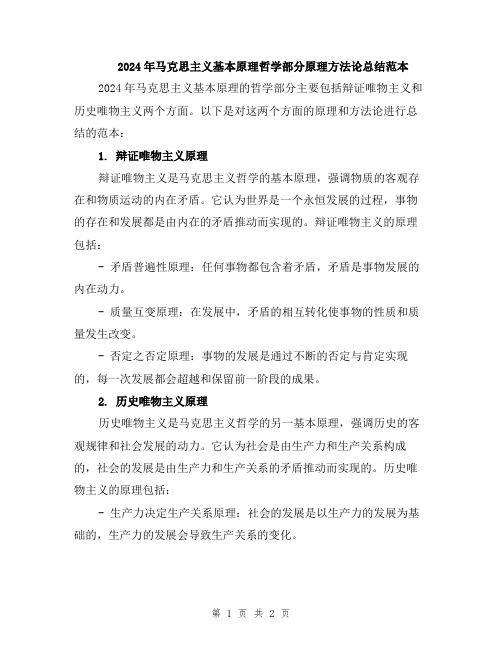 2024年马克思主义基本原理哲学部分原理方法论总结范本

2024年马克思主义基本原理的哲学部分主要包括辩证唯物主义和历史唯物主义两个方面。以下是对这两个方面的原理和方法论进行总结的范本：

1. 辩证唯物主义原理

辩证唯物主义是马克思主义哲学的基本原理，强调物质的客观存在和物质运动的内在矛盾。它认为世界是一个永恒发展的过程，事物的存在和发展都是由内在的矛盾推动而实现的。辩证唯物主义的原理包括：

- 矛盾普遍性原理：任何事物都包含着矛盾，矛盾是事物发展的内在动力。

- 质量互变原理：在发展中，矛盾的相互转化使事物的性质和质量发生改变。

- 否定之否定原理：事物的发展是通过不断的否定与肯定实现的，每一次发展都会超越和保留前一阶段的成果。

2. 历史唯物主义原理

历史唯物主义是马克思主义哲学的另一基本原理，强调历史的客观规律和社会发展的动力。它认为社会是由生产力和生产关系构成的，社会的发展是由生产力和生产关系的矛盾推动而实现的。历史唯物主义的原理包括：

- 生产力决定生产关系原理：社会的发展是以生产力的发展为基础的，生产力的发展会导致生产关系的变化。

第 1 页 共 2 页